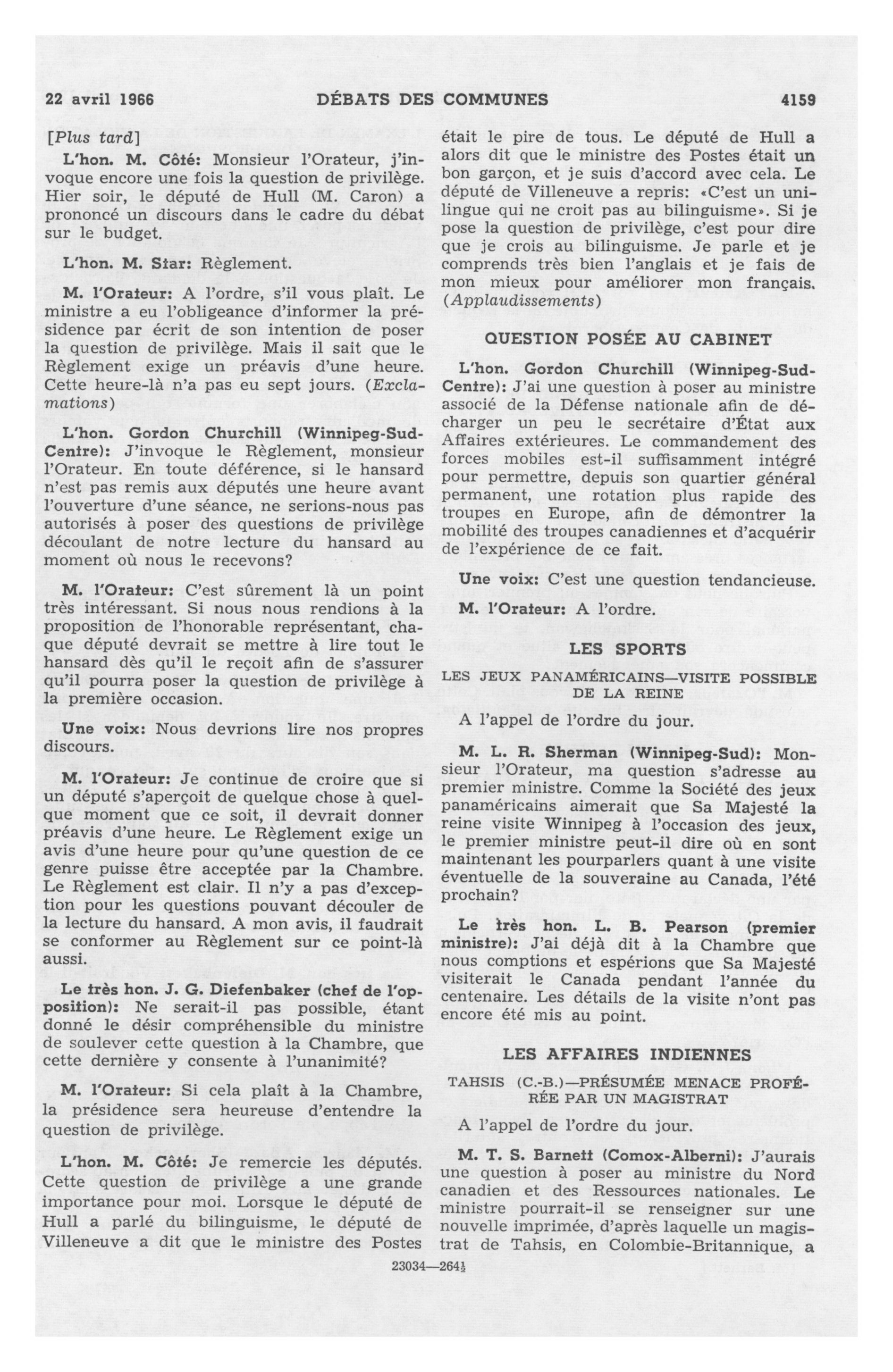 22 avril 1966 DÉBATS DES COMMUNES 4159

[Plus tard]

L'hon. M. Côté: Monsieur l'Orateur, j'invoque encore une fois la question de privilège. Hier soir, le député de Hull (M. Caron) a prononcé un discours dans le cadre du débat sur le budget.

L'hon. M. Star: Règlement.

M. l'Orateur: A l'ordre, s'il vous plaît. Le ministre a eu l'obligeance d'informer la présidence par écrit de son intention de poser la question de privilège. Mais il sait que le Règlement exige un préavis d'une heure. Cette heure-là n'a pas eu sept jours. (Exclamations)

L'hon. Gordon Churchill (Winnipeg-Sud-Centre): J'invoque le Règlement, monsieur l'Orateur. En toute déférence, si le hansard n'est pas remis aux députés une heure avant l'ouverture d'une séance, ne serions-nous pas autorisés à poser des questions de privilège découlant de notre lecture du hansard au moment où nous le recevons?

M. l'Orateur: C'est sûrement là un point très intéressant. Si nous nous rendions à la proposition de l'honorable représentant, chaque député devrait se mettre à lire tout le hansard dès qu'il le reçoit afin de s'assurer qu'il pourra poser la question de privilège à la première occasion.

Une voix: Nous devrions lire nos propres discours.

M. l'Orateur: Je continue de croire que si un député s'aperçoit de quelque chose à quelque moment que ce soit, il devrait donner préavis d'une heure. Le Règlement exige un avis d'une heure pour qu'une question de ce genre puisse être acceptée par la Chambre. Le Règlement est clair. Il n'y a pas d'exception pour les questions pouvant découler de la lecture du hansard. A mon avis, il faudrait se conformer au Règlement sur ce point-là aussi.

Le très hon. J. G. Diefenbaker (chef de l'opposition): Ne serait-il pas possible, étant donné le désir compréhensible du ministre de soulever cette question à la Chambre, que cette dernière y consente à l'unanimité?

M. l'Orateur: Si cela plaît à la Chambre, la présidence sera heureuse d'entendre la question de privilège.

L'hon. M. Côté: Je remercie les députés. Cette question de privilège a une grande importance pour moi. Lorsque le député de Hull a parlé du bilinguisme, le député de Villeneuve a dit que le ministre des Postes était le pire de tous. Le député de Hull a alors dit que le ministre des Postes était un bon garçon, et je suis d'accord avec cela. Le député de Villeneuve a repris: «C'est un unilingue qui ne croit pas au bilinguisme». Si je pose la question de privilège, c'est pour dire que je crois au bilinguisme. Je parle et je comprends très bien l'anglais et je fais de mon mieux pour améliorer mon français. (Applaudissements)

QUESTION POSÉE AU CABINET

L'hon. Gordon Churchill (Winnipeg-Sud-Centre): J'ai une question à poser au ministre associé de la Défense nationale afin de décharger un peu le secrétaire d'État aux Affaires extérieures. Le commandement des forces mobiles est-il suffisamment intégré pour permettre, depuis son quartier général permanent, une rotation plus rapide des troupes en Europe, afin de démontrer la mobilité des troupes canadiennes et d'acquérir de l'expérience de ce fait.

Une voix: C'est une question tendancieuse.

M. l'Orateur: A l'ordre.

LES SPORTS

LES JEUX PANAMÉRICAINS—VISITE POSSIBLE DE LA REINE

A l'appel de l'ordre du jour.

M. L. R. Sherman (Winnipeg-Sud): Monsieur l'Orateur, ma question s'adresse au premier ministre. Comme la Société des jeux panaméricains aimerait que Sa Majesté la reine visite Winnipeg à l'occasion des jeux, le premier ministre peut-il dire où en sont maintenant les pourparlers quant à une visite éventuelle de la souveraine au Canada, l'été prochain?

Le très hon. L. B. Pearson (premier ministre): J'ai déjà dit à la Chambre que nous comptions et espérions que Sa Majesté visiterait le Canada pendant l'année du centenaire. Les détails de la visite n'ont pas encore été mis au point.

LES AFFAIRES INDIENNES

TAHSIS (C.-B.)—PRÉSUMÉE MENACE PROFÉRÉE PAR UN MAGISTRAT

A l'appel de l'ordre du jour.

M. T. S. Barnett (Comox-Alberni): J'aurais une question à poser au ministre du Nord canadien et des Ressources nationales. Le ministre pourrait-il se renseigner sur une nouvelle imprimée, d'après laquelle un magistrat de Tahsis, en Colombie-Britannique, a

23034—264½